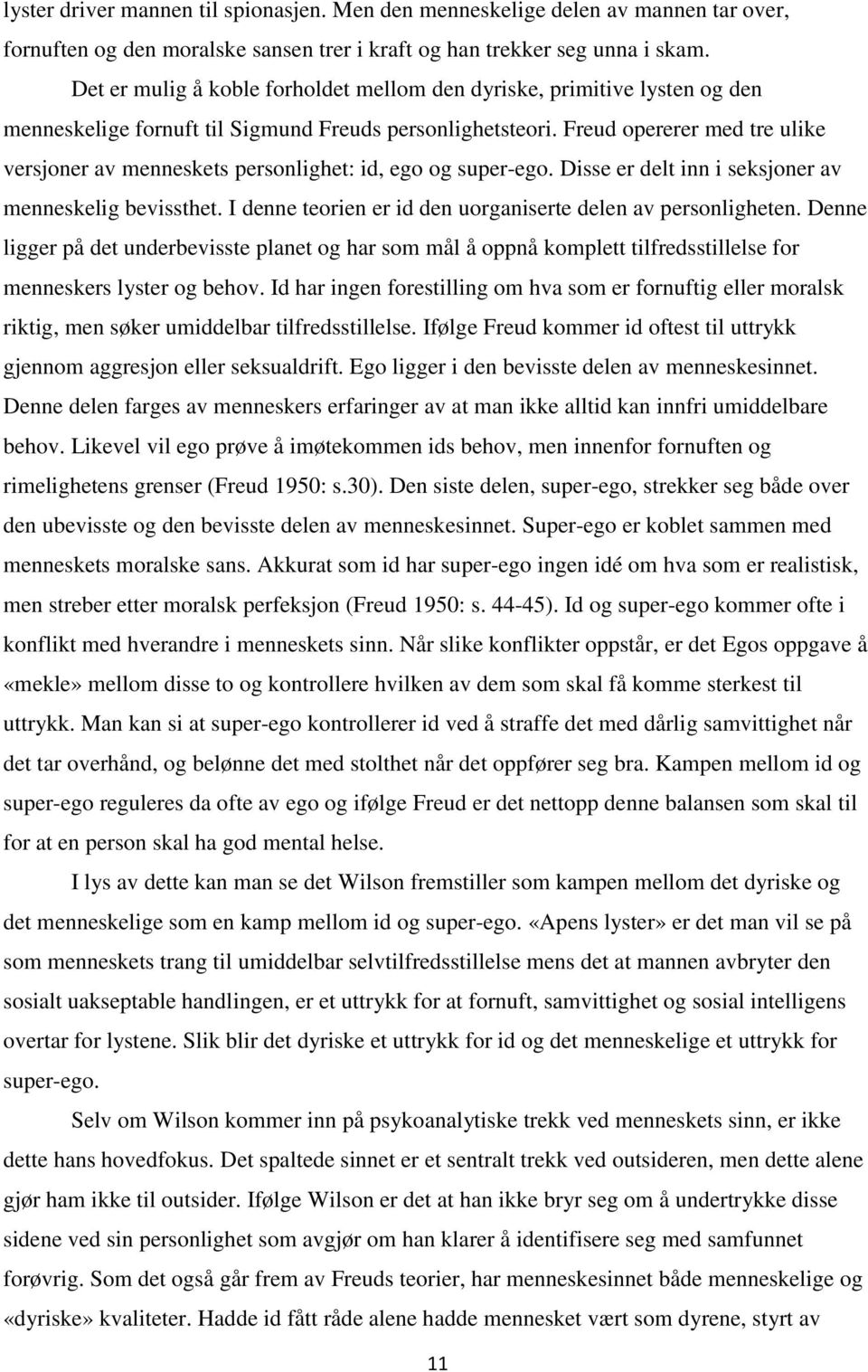 lyster driver mannen til spionasjen. Men den menneskelige delen av mannen tar over, fornuften og den moralske sansen trer i kraft og han trekker seg unna i skam.

Det er mulig å koble forholdet mellom den dyriske, primitive lysten og den menneskelige fornuft til Sigmund Freuds personlighetsteori. Freud opererer med tre ulike versjoner av menneskets personlighet: id, ego og super-ego. Disse er delt inn i seksjoner av menneskelig bevissthet. I denne teorien er id den uorganiserte delen av personligheten. Denne ligger på det underbevisste planet og har som mål å oppnå komplett tilfredsstillelse for menneskers lyster og behov. Id har ingen forestilling om hva som er fornuftig eller moralsk riktig, men søker umiddelbar tilfredsstillelse. Ifølge Freud kommer id oftest til uttrykk gjennom aggresjon eller seksualdrift. Ego ligger i den bevisste delen av menneskesinnet. Denne delen farges av menneskers erfaringer av at man ikke alltid kan innfri umiddelbare behov. Likevel vil ego prøve å imøtekommen ids behov, men innenfor fornuften og rimelighetens grenser (Freud 1950: s.30). Den siste delen, super-ego, strekker seg både over den ubevisste og den bevisste delen av menneskesinnet. Super-ego er koblet sammen med menneskets moralske sans. Akkurat som id har super-ego ingen idé om hva som er realistisk, men streber etter moralsk perfeksjon (Freud 1950: s. 44-45). Id og super-ego kommer ofte i konflikt med hverandre i menneskets sinn. Når slike konflikter oppstår, er det Egos oppgave å «mekle» mellom disse to og kontrollere hvilken av dem som skal få komme sterkest til uttrykk. Man kan si at super-ego kontrollerer id ved å straffe det med dårlig samvittighet når det tar overhånd, og belønne det med stolthet når det oppfører seg bra. Kampen mellom id og super-ego reguleres da ofte av ego og ifølge Freud er det nettopp denne balansen som skal til for at en person skal ha god mental helse.

I lys av dette kan man se det Wilson fremstiller som kampen mellom det dyriske og det menneskelige som en kamp mellom id og super-ego. «Apens lyster» er det man vil se på som menneskets trang til umiddelbar selvtilfredsstillelse mens det at mannen avbryter den sosialt uakseptable handlingen, er et uttrykk for at fornuft, samvittighet og sosial intelligens overtar for lystene. Slik blir det dyriske et uttrykk for id og det menneskelige et uttrykk for super-ego.

Selv om Wilson kommer inn på psykoanalytiske trekk ved menneskets sinn, er ikke dette hans hovedfokus. Det spaltede sinnet er et sentralt trekk ved outsideren, men dette alene gjør ham ikke til outsider. Ifølge Wilson er det at han ikke bryr seg om å undertrykke disse sidene ved sin personlighet som avgjør om han klarer å identifisere seg med samfunnet forøvrig. Som det også går frem av Freuds teorier, har menneskesinnet både menneskelige og «dyriske» kvaliteter. Hadde id fått råde alene hadde mennesket vært som dyrene, styrt av

11